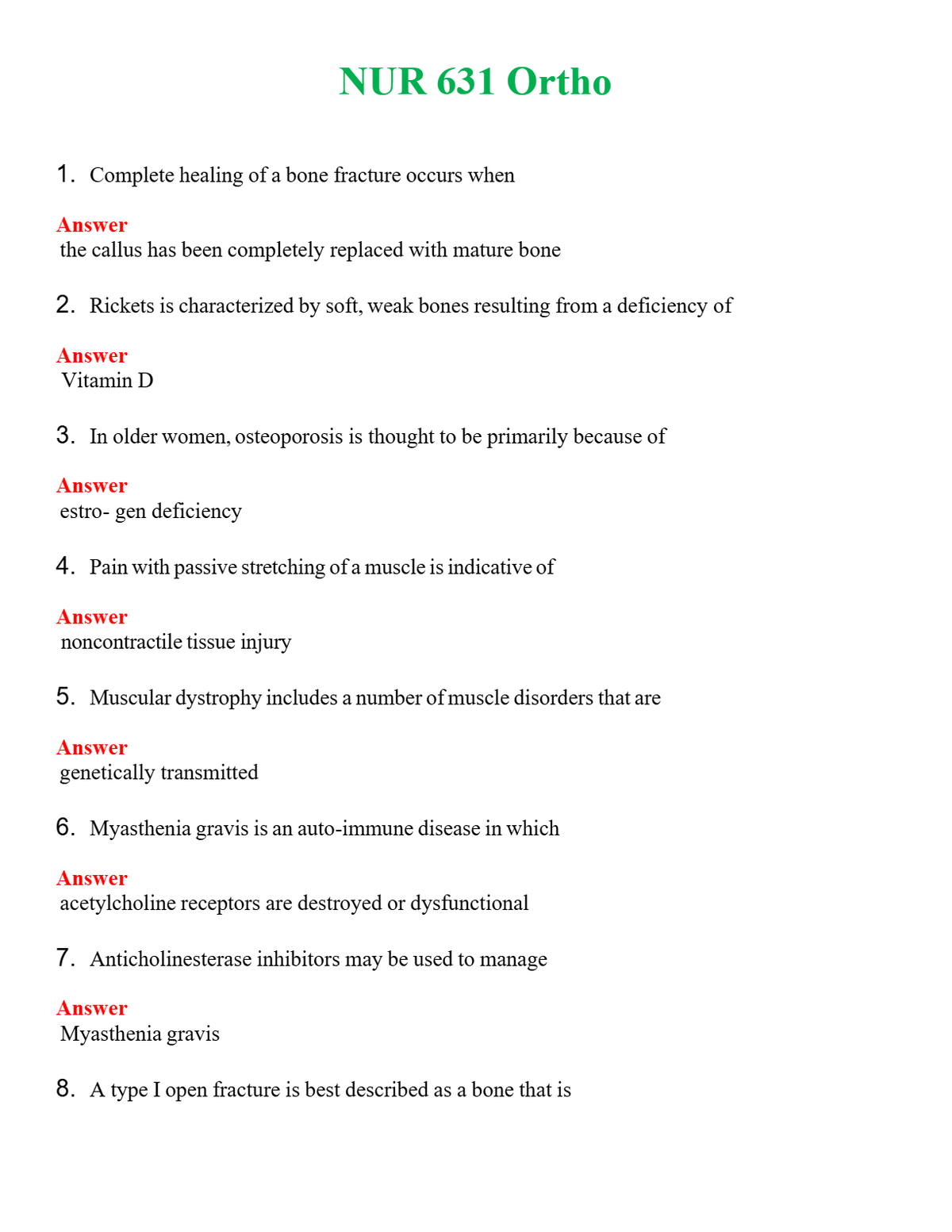 NUR 631 Ortho

1. Complete healing of a bone fracture occurs when

Answer
the callus has been completely replaced with mature bone

2. Rickets is characterized by soft, weak bones resulting from a deficiency of

Answer
Vitamin D

3. In older women, osteoporosis is thought to be primarily because of

Answer
estro- gen deficiency

4. Pain with passive stretching of a muscle is indicative of

Answer
noncontractile tissue injury

5. Muscular dystrophy includes a number of muscle disorders that are

Answer
genetically transmitted

6. Myasthenia gravis is an auto-immune disease in which

Answer
acetylcholine receptors are destroyed or dysfunctional

7. Anticholinesterase inhibitors may be used to manage

Answer
Myasthenia gravis

8. A type I open fracture is best described as a bone that is